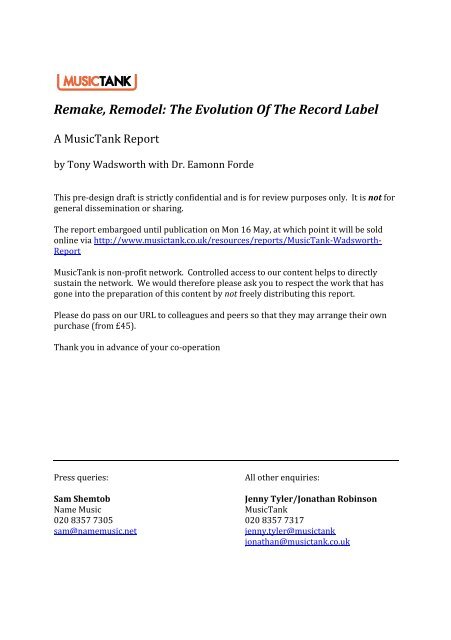 MUSICTANK

Remake, Remodel: The Evolution Of The Record Label

A MusicTank Report

by Tony Wadsworth with Dr. Eamonn Forde

This pre-design draft is strictly confidential and is for review purposes only. It is not for general dissemination or sharing.

The report embargoed until publication on Mon 16 May, at which point it will be sold online via http://www.musictank.co.uk/resources/reports/MusicTank-Wadsworth-Report

MusicTank is non-profit network. Controlled access to our content helps to directly sustain the network. We would therefore please ask you to respect the work that has gone into the preparation of this content by not freely distributing this report.

Please do pass on our URL to colleagues and peers so that they may arrange their own purchase (from £45).

Thank you in advance of your co-operation

Press queries:

Sam Shemtob
Name Music
020 8357 7305
sam@namemusic.net

All other enquiries:

Jenny Tyler/Jonathan Robinson
MusicTank
020 8357 7317
jenny.tyler@musictank
jonathan@musictank.co.uk